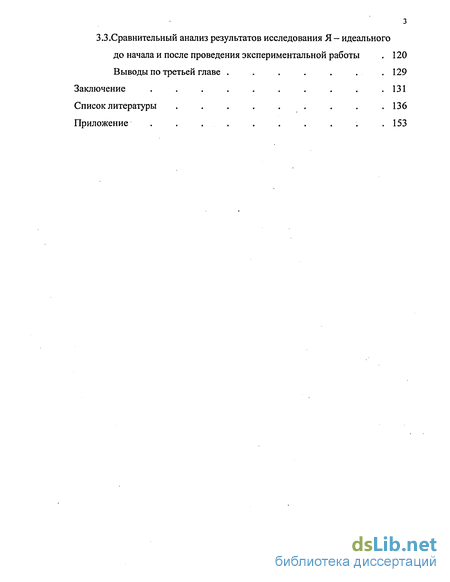 3

3.3.Сравнительный анализ результатов исследования Я – идеального до начала и после проведения экспериментальной работы . 120

Выводы по третьей главе . . . . . . . . 129

Заключение . . . . . . . . . . 131

Список литературы . . . . . . . . . 136

Приложение . . . . . . . . . . 153

dsLib.net
библиотека диссертаций